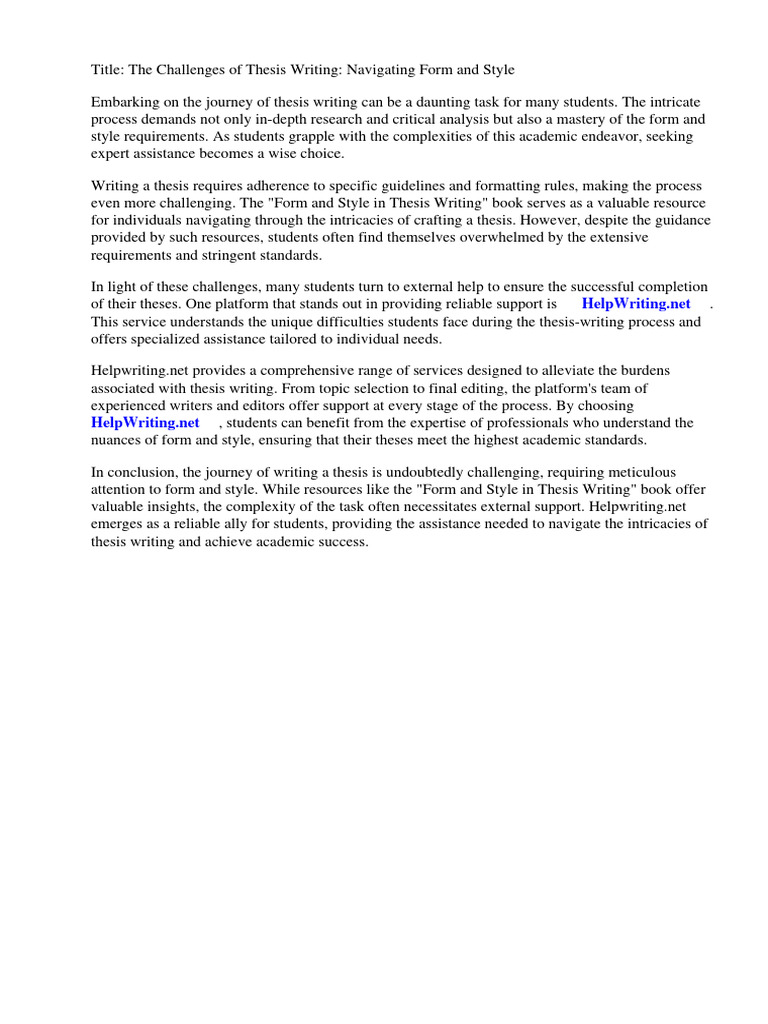 Title: The Challenges of Thesis Writing: Navigating Form and Style

Embarking on the journey of thesis writing can be a daunting task for many students. The intricate process demands not only in-depth research and critical analysis but also a mastery of the form and style requirements. As students grapple with the complexities of this academic endeavor, seeking expert assistance becomes a wise choice.

Writing a thesis requires adherence to specific guidelines and formatting rules, making the process even more challenging. The "Form and Style in Thesis Writing" book serves as a valuable resource for individuals navigating through the intricacies of crafting a thesis. However, despite the guidance provided by such resources, students often find themselves overwhelmed by the extensive requirements and stringent standards.

In light of these challenges, many students turn to external help to ensure the successful completion of their theses. One platform that stands out in providing reliable support is HelpWriting.net . This service understands the unique difficulties students face during the thesis-writing process and offers specialized assistance tailored to individual needs.

Helpwriting.net provides a comprehensive range of services designed to alleviate the burdens associated with thesis writing. From topic selection to final editing, the platform's team of experienced writers and editors offer support at every stage of the process. By choosing HelpWriting.net , students can benefit from the expertise of professionals who understand the nuances of form and style, ensuring that their theses meet the highest academic standards.

In conclusion, the journey of writing a thesis is undoubtedly challenging, requiring meticulous attention to form and style. While resources like the "Form and Style in Thesis Writing" book offer valuable insights, the complexity of the task often necessitates external support. Helpwriting.net emerges as a reliable ally for students, providing the assistance needed to navigate the intricacies of thesis writing and achieve academic success.